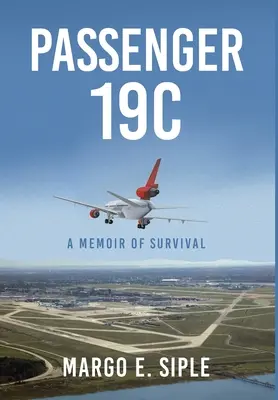 PASSENGER 19C

A MEMOIR OF SURVIVAL

MARGO E. SIPLE